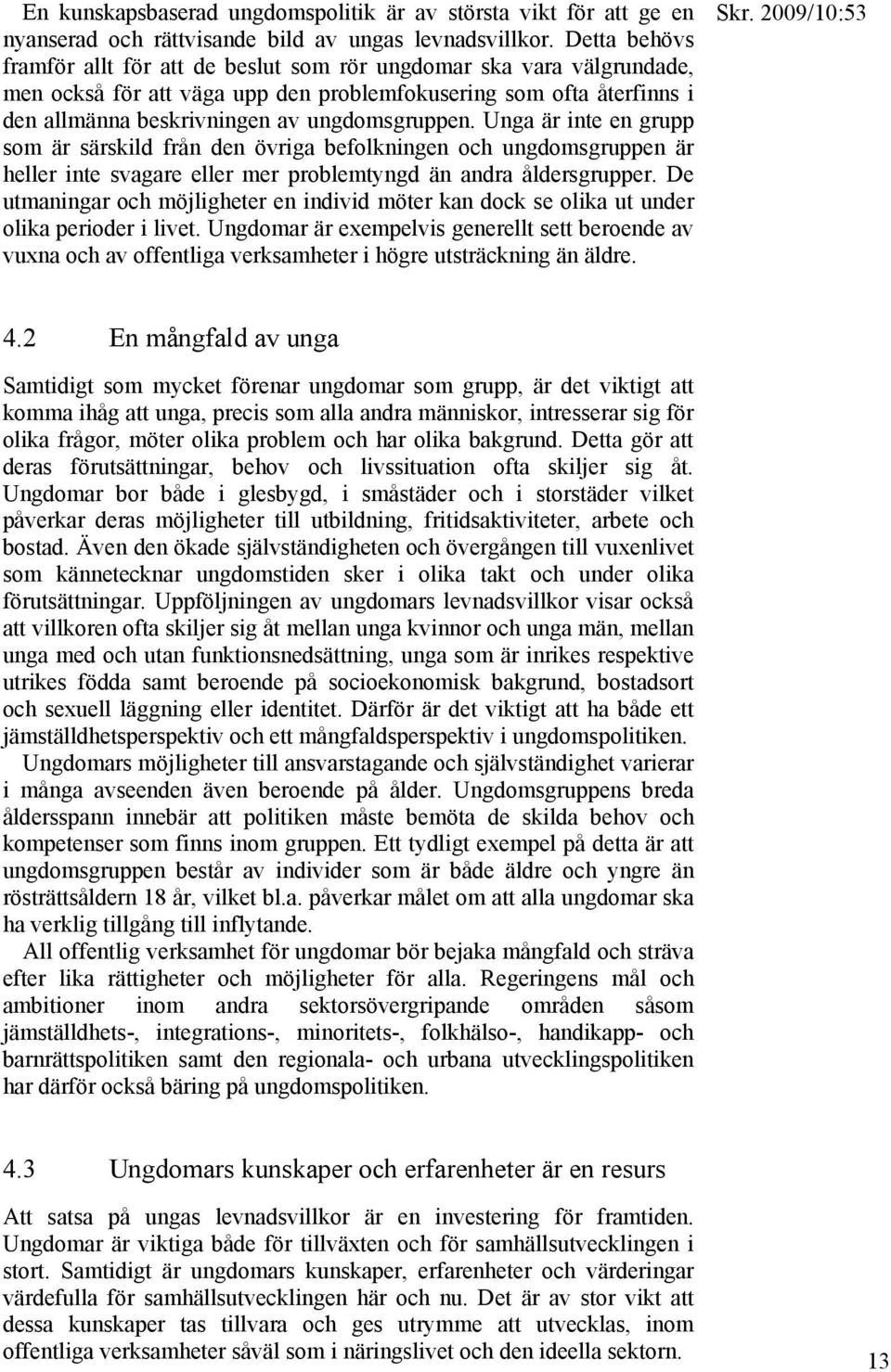 Skr. 2009/10:53

En kunskapsbaserad ungdomspolitik är av största vikt för att ge en nyanserad och rättvisande bild av ungas levnadsvillkor. Detta behövs framför allt för att de beslut som rör ungdomar ska vara välgrundade, men också för att väga upp den problemfokusering som ofta återfinns i den allmänna beskrivningen av ungdomsgruppen. Unga är inte en grupp som är särskild från den övriga befolkningen och ungdomsgruppen är heller inte svagare eller mer problemtyngd än andra åldersgrupper. De utmaningar och möjligheter en individ möter kan dock se olika ut under olika perioder i livet. Ungdomar är exempelvis generellt sett beroende av vuxna och av offentliga verksamheter i högre utsträckning än äldre.

4.2 En mångfald av unga

Samtidigt som mycket förenar ungdomar som grupp, är det viktigt att komma ihåg att unga, precis som alla andra människor, intresserar sig för olika frågor, möter olika problem och har olika bakgrund. Detta gör att deras förutsättningar, behov och livssituation ofta skiljer sig åt. Ungdomar bor både i glesbygd, i småstäder och i storstäder vilket påverkar deras möjligheter till utbildning, fritidsaktiviteter, arbete och bostad. Även den ökade självständigheten och övergången till vuxenlivet som kännetecknar ungdomstiden sker i olika takt och under olika förutsättningar. Uppföljningen av ungdomars levnadsvillkor visar också att villkoren ofta skiljer sig åt mellan unga kvinnor och unga män, mellan unga med och utan funktionsnedsättning, unga som är inrikes respektive utrikes födda samt beroende på socioekonomisk bakgrund, bostadsort och sexuell läggning eller identitet. Därför är det viktigt att ha både ett jämställdhetsperspektiv och ett mångfaldsperspektiv i ungdomspolitiken.

Ungdomars möjligheter till ansvarstagande och självständighet varierar i många avseenden även beroende på ålder. Ungdomsgruppens breda åldersspann innebär att politiken måste bemöta de skilda behov och kompetenser som finns inom gruppen. Ett tydligt exempel på detta är att ungdomsgruppen består av individer som är både äldre och yngre än rösträttsåldern 18 år, vilket bl.a. påverkar målet om att alla ungdomar ska ha verklig tillgång till inflytande.

All offentlig verksamhet för ungdomar bör bejaka mångfald och sträva efter lika rättigheter och möjligheter för alla. Regeringens mål och ambitioner inom andra sektorsövergripande områden såsom jämställdhets-, integrations-, minoritets-, folkhälso-, handikapp- och barnrättspolitiken samt den regionala- och urbana utvecklingspolitiken har därför också bäring på ungdomspolitiken.

4.3 Ungdomars kunskaper och erfarenheter är en resurs

Att satsa på ungas levnadsvillkor är en investering för framtiden. Ungdomar är viktiga både för tillväxten och för samhällsutvecklingen i stort. Samtidigt är ungdomars kunskaper, erfarenheter och värderingar värdefulla för samhällsutvecklingen här och nu. Det är av stor vikt att dessa kunskaper tas tillvara och ges utrymme att utvecklas, inom offentliga verksamheter såväl som i näringslivet och den ideella sektorn.

13